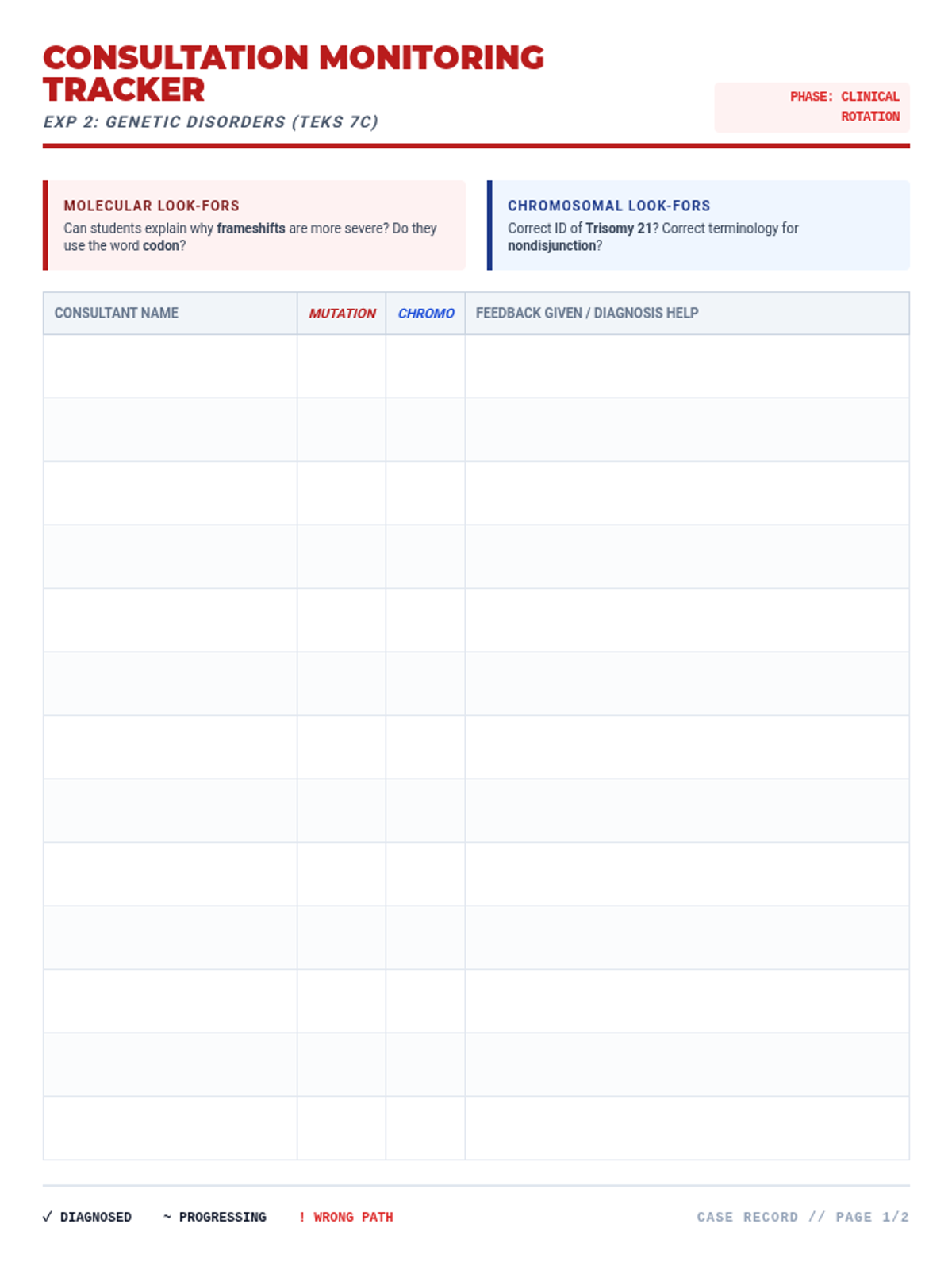 CONSULTATION MONITORING TRACKER

EXP 2: GENETIC DISORDERS (TEKS 7C)

PHASE: CLINICAL ROTATION

MOLECULAR LOOK-FORS

Can students explain why frameshifts are more severe? Do they use the word codon?

CHROMOSOMAL LOOK-FORS

Correct ID of Trisomy 21? Correct terminology for nondisjunction?

| CONSULTANT NAME | MUTATION | CHROMO | FEEDBACK GIVEN / DIAGNOSIS HELP |
|---|---|---|---|
| | | | |
| | | | |
| | | | |
| | | | |
| | | | |
| | | | |
| | | | |
| | | | |
| | | | |
| | | | |
| | | | |
| | | | |
| | | | |

✓ DIAGNOSED ~ PROGRESSING ! WRONG PATH

CASE RECORD // PAGE 1/2